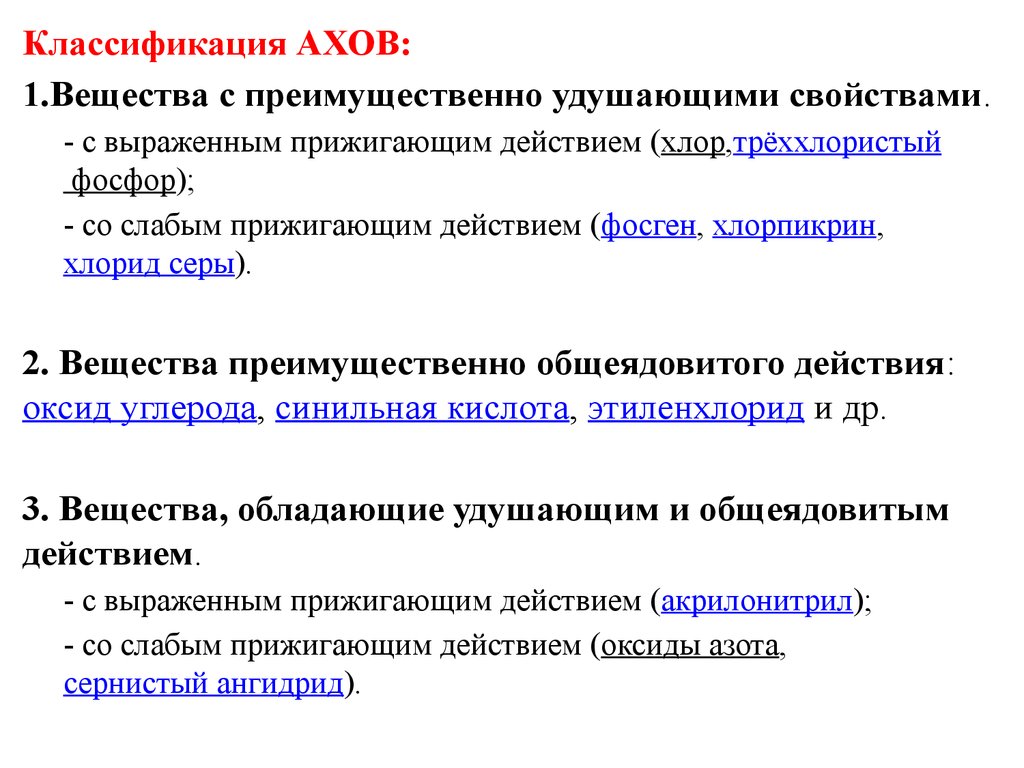 Классификация АХОВ:

1.Вещества с преимущественно удушающими свойствами.

- с выраженным прижигающим действием (хлор,трёххлористый фосфор);

- со слабым прижигающим действием (фосген, хлорпикрин, хлорид серы).

2. Вещества преимущественно общеядовитого действия: оксид углерода, синильная кислота, этиленхлорид и др.

3. Вещества, обладающие удушающим и общеядовитым действием.

- с выраженным прижигающим действием (акрилонитрил);

- со слабым прижигающим действием (оксиды азота, сернистый ангидрид).